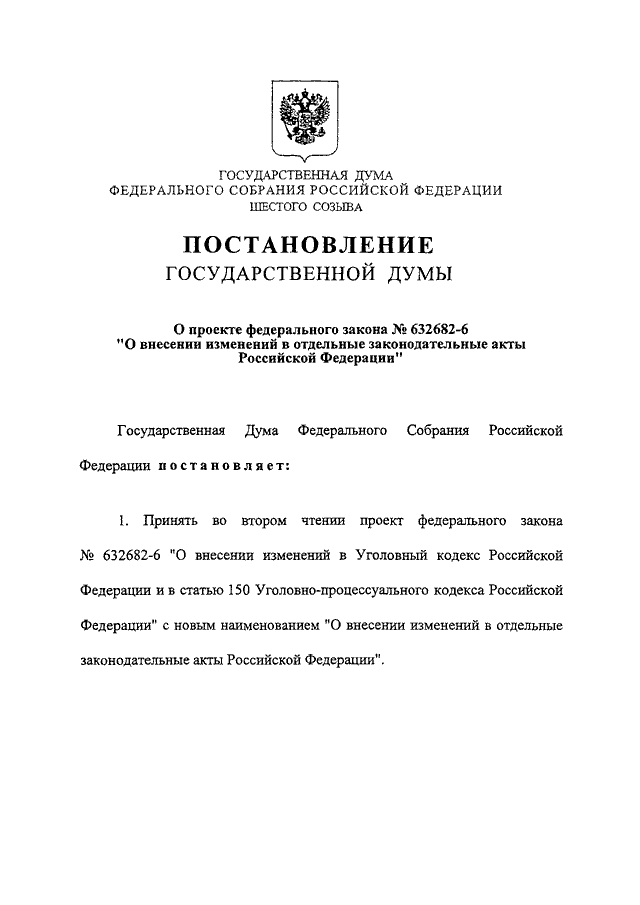 ГОСУДАРСТВЕННАЯ ДУМА
ФЕДЕРАЛЬНОГО СОБРАНИЯ РОССИЙСКОЙ ФЕДЕРАЦИИ
ШЕСТОГО СОЗЫВА

ПОСТАНОВЛЕНИЕ
ГОСУДАРСТВЕННОЙ ДУМЫ

О проекте федерального закона № 632682-6
"О внесении изменений в отдельные законодательные акты
Российской Федерации"

Государственная Дума Федерального Собрания Российской Федерации постановляет:

1. Принять во втором чтении проект федерального закона № 632682-6 "О внесении изменений в Уголовный кодекс Российской Федерации и в статью 150 Уголовно-процессуального кодекса Российской Федерации" с новым наименованием "О внесении изменений в отдельные законодательные акты Российской Федерации".